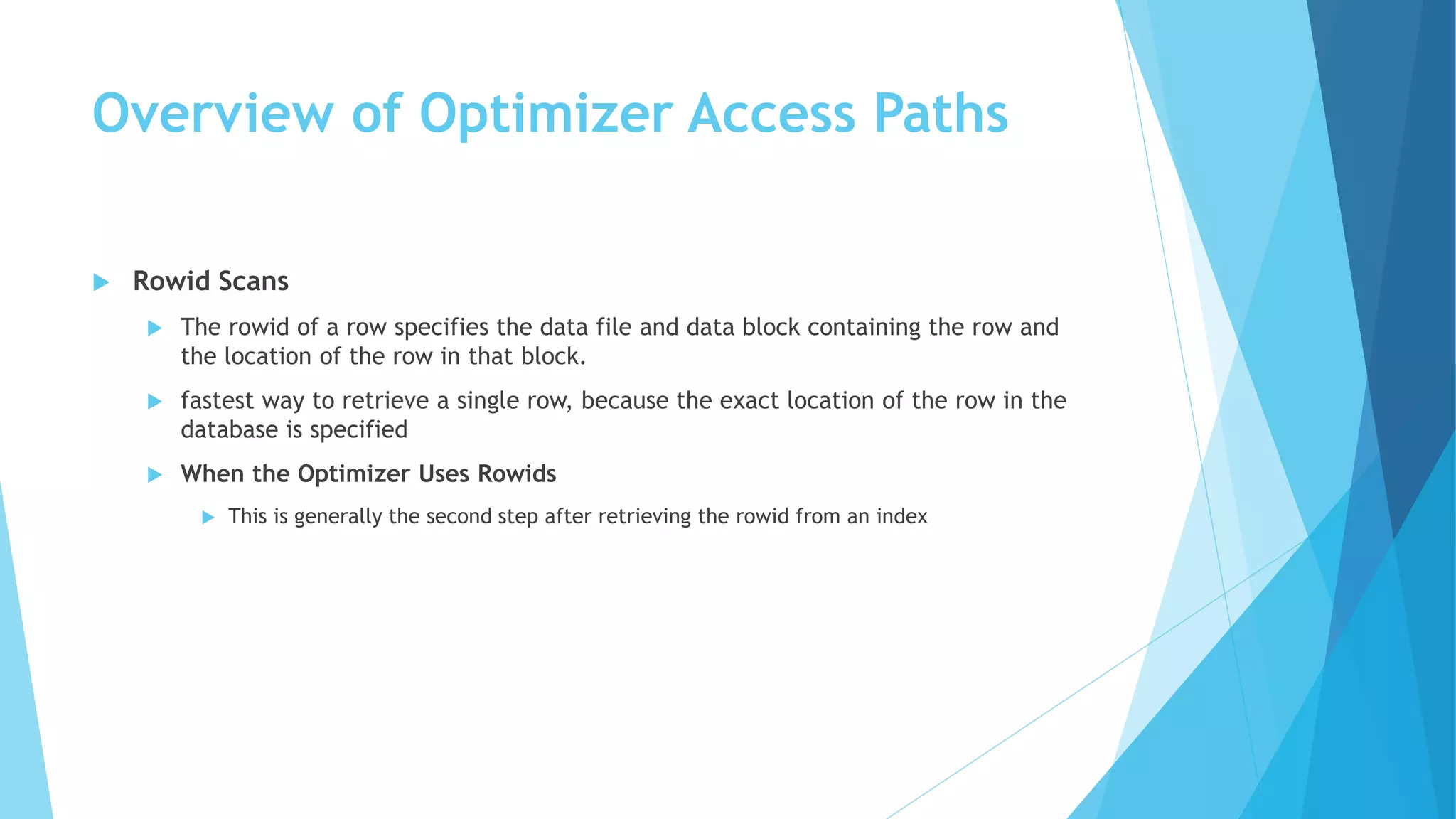 Overview of Optimizer Access Paths

Rowid Scans

The rowid of a row specifies the data file and data block containing the row and the location of the row in that block.

fastest way to retrieve a single row, because the exact location of the row in the database is specified

When the Optimizer Uses Rowids

This is generally the second step after retrieving the rowid from an index